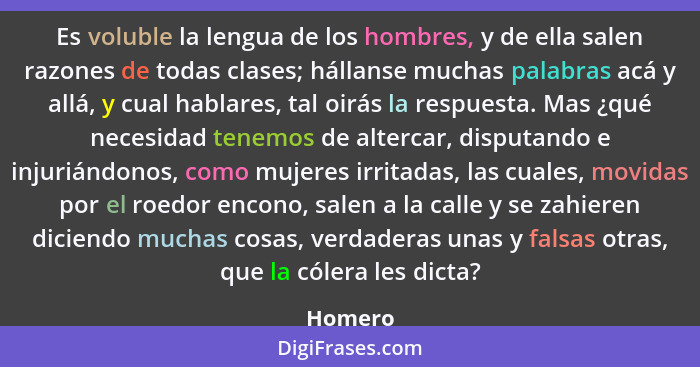 Es voluble la lengua de los hombres, y de ella salen razones de todas clases; hállanse muchas palabras acá y allá, y cual hablares, tal oirás la respuesta. Mas ¿qué necesidad tenemos de altercar, disputando e injuriándonos, como mujeres irritadas, las cuales, movidas por el roedor encono, salen a la calle y se zahieren diciendo muchas cosas, verdaderas unas y falsas otras, que la cólera les dicta?

Homero

DigiFrases.com